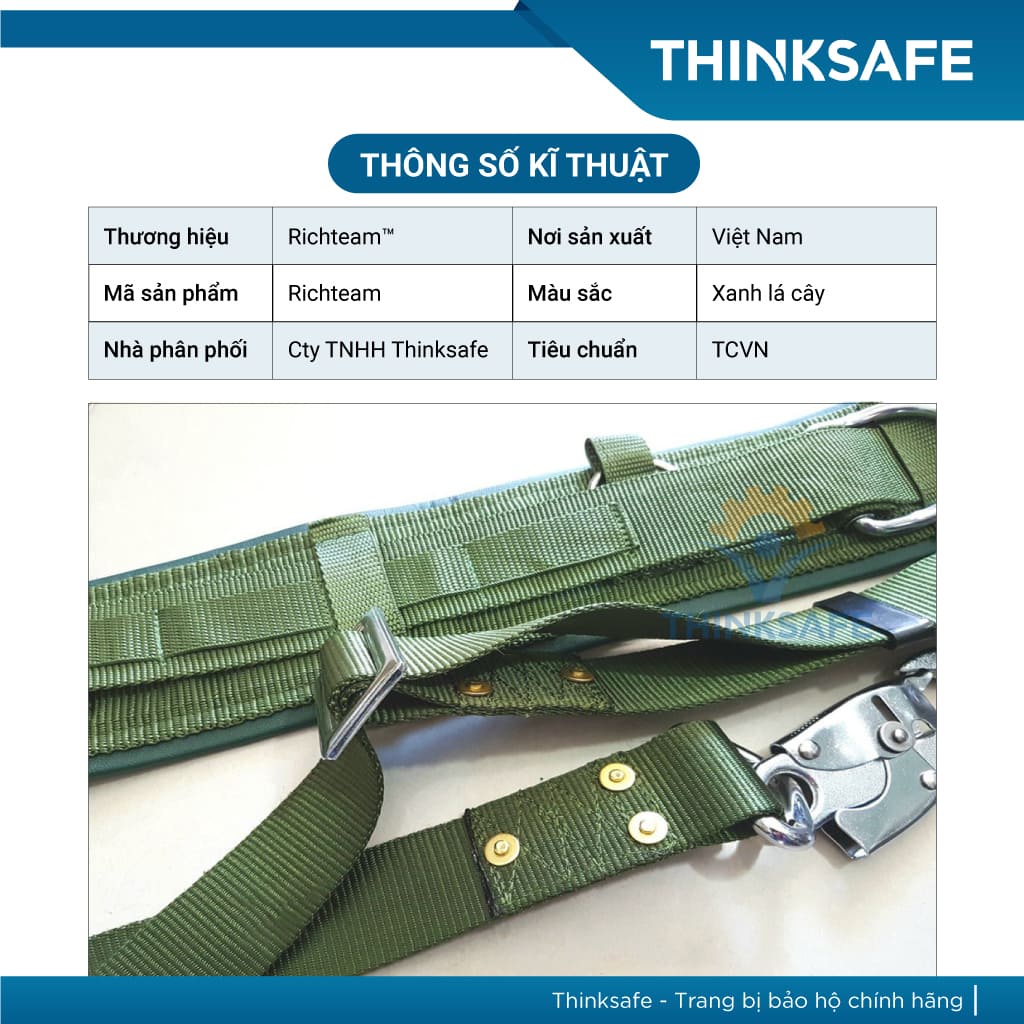 THINKSAFE

THÔNG SỐ KĨ THUẬT

| Thương hiệu | Richteam™ | Nơi sản xuất | Việt Nam |
|---|---|---|---|
| Mã sản phẩm | Richteam | Màu sắc | Xanh lá cây |
| Nhà phân phối | Cty TNHH Thinksafe | Tiêu chuẩn | TCVN |

Thinksafe - Trang bị bảo hộ chính hãng

THINKSAFE